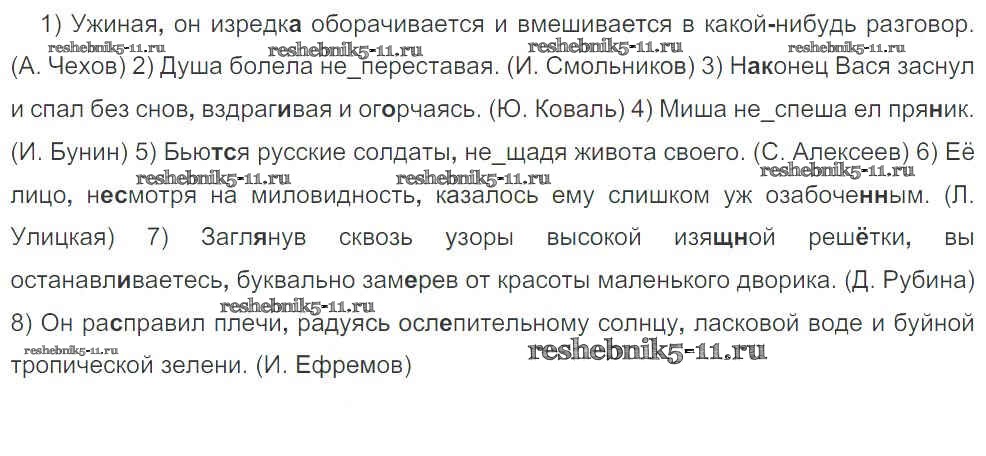 1) Ужиная, он изредка оборачивается и вмешивается в какой-нибудь разговор. (А. Чехов) 2) Душа болела не_переставая. (И. Смольников) 3) Наконец Вася заснул и спал без снов, вздрагивая и огорчаясь. (Ю. Коваль) 4) Миша не_спеша ел пряник. (И. Бунин) 5) Бьются русские солдаты, не_щадя живота своего. (С. Алексеев) 6) Её лицо, несмотря на миловидность, казалось ему слишком уж озабоченным. (Л. Улицкая) 7) Заглянув сквозь узоры высокой изящной решётки, вы останавливаетесь, буквально замерев от красоты маленького дворика. (Д. Рубина) 8) Он расправил плечи, радуясь ослепительному солнцу, ласковой воде и буйной тропической зелени. (И. Ефремов)

reshebnik5-11.ru